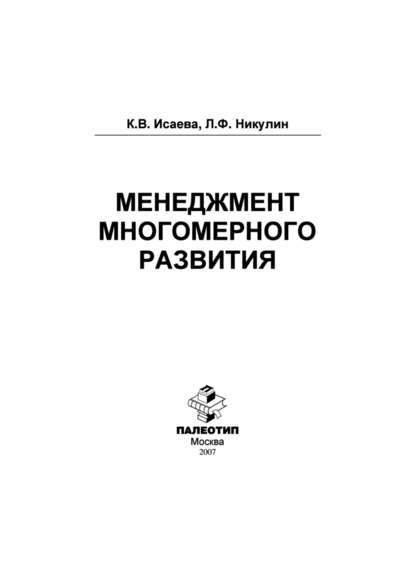 К.В. Исаева, Л.Ф. Никулин

МЕНЕДЖМЕНТ МНОГОМЕРНОГО РАЗВИТИЯ

ПАЛЕОТИП
Москва
2007